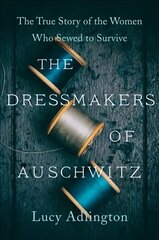 The True Story of the Women Who Sewed to Survive

THE DRESSMAKERS OF AUSCHWITZ

Lucy Adlington